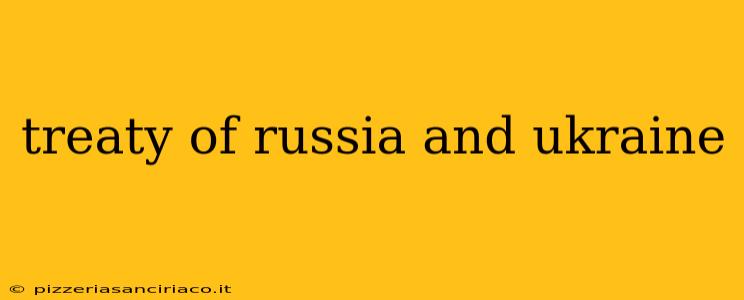 treaty of russia and ukraine

© pizzeriasanciriaco.it